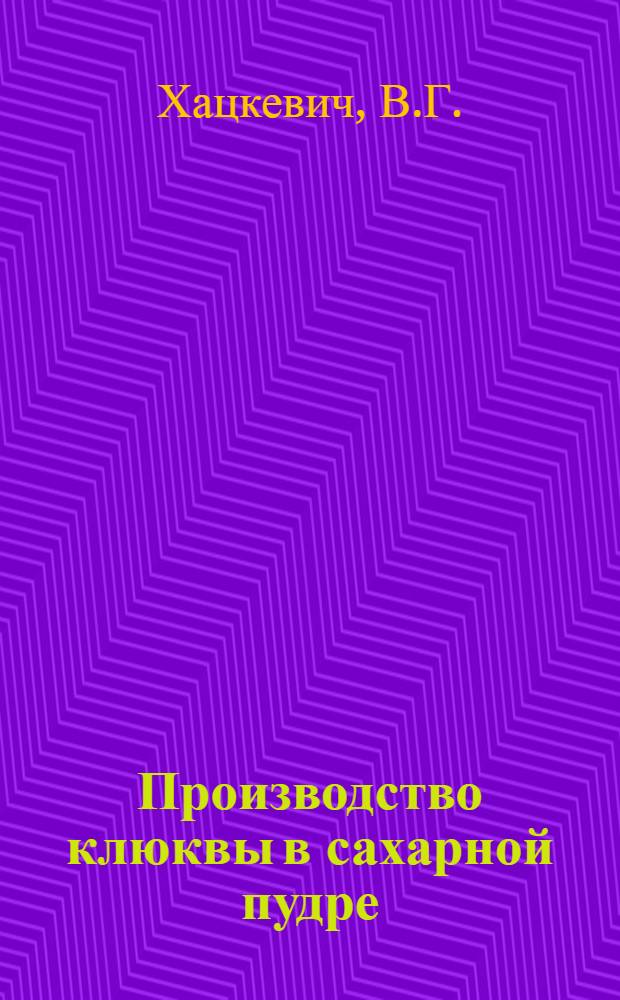 Хацкевич, В.Г.

Производство клюквы в сахарной пудре